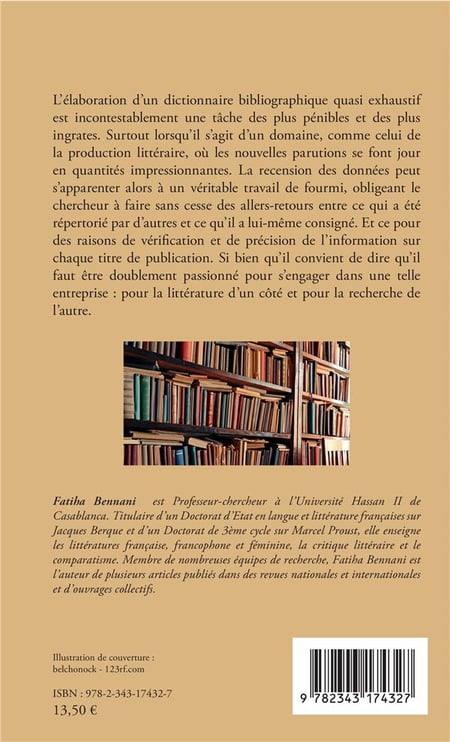 L'élaboration d'un dictionnaire bibliographique quasi exhaustif est incontestablement une tâche des plus pénibles et des plus ingrates. Surtout lorsqu'il s'agit d'un domaine, comme celui de la production littéraire, où les nouvelles parutions se font jour en quantités impressionnantes. La recension des données peut s'apparenter alors à un véritable travail de fourmi, obligeant le chercheur à faire sans cesse des allers-retours entre ce qui a été répertorié par d'autres et ce qu'il a lui-même consigné. Et ce pour des raisons de vérification et de précision de l'information sur chaque titre de publication. Si bien qu'il convient de dire qu'il faut être doublement passionné pour s'engager dans une telle entreprise : pour la littérature d'un côté et pour la recherche de l'autre.

Fatiha Bennani est Professeur-chercheur à l'Université Hassan II de Casablanca. Titulaire d'un Doctorat d'Etat en langue et littérature françaises sur Jacques Berque et d'un Doctorat de 3ème cycle sur Marcel Proust, elle enseigne les littératures française, francophone et féminine, la critique littéraire et le comparatisme. Membre de nombreuses équipes de recherche, Fatiha Bennani est l'auteur de plusieurs articles publiés dans des revues nationales et internationales et d'ouvrages collectifs.

Illustration de couverture : belchonock - 123rf.com

ISBN : 978-2-343-17432-7
13,50 €

9 782343 174327